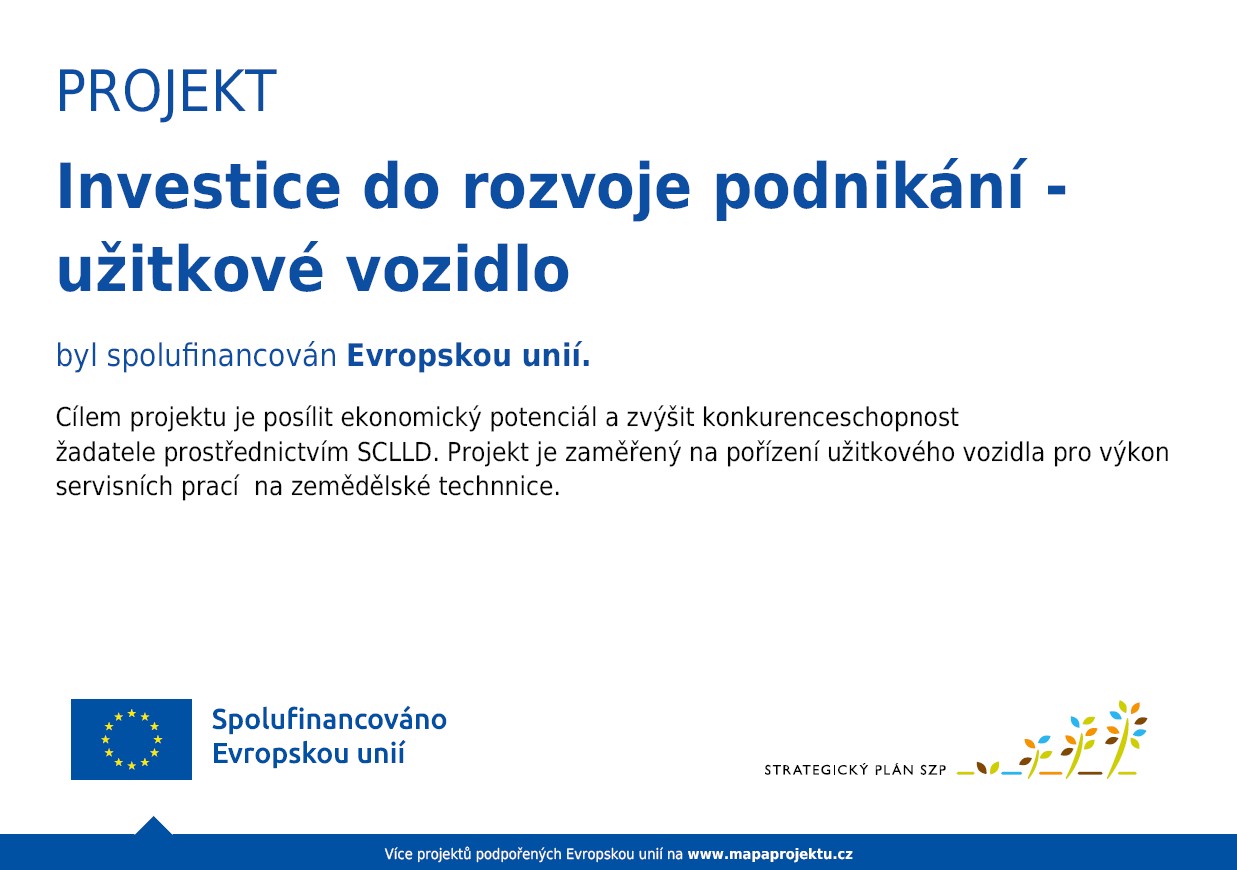 PROJEKT

Investice do rozvoje podnikání - užitkové vozidlo

byl spolufinancován Evropskou unií.

Cílem projektu je posílit ekonomický potenciál a zvýšit konkurenceschopnost žadatele prostřednictvím SCLLD. Projekt je zaměřený na pořízení užitkového vozidla pro výkon servisních prací  na zemědělské technnice.

Spolufinancováno
Evropskou unií

STRATEGICKÝ PLÁN SZP

Více projektů podpořených Evropskou unií na www.mapaprojektu.cz